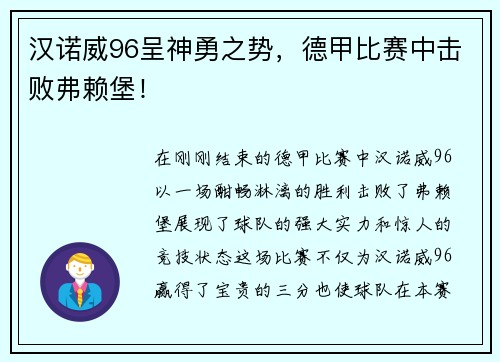 汉诺威96呈神勇之势，德甲比赛中击败弗赖堡！

在刚刚结束的德甲比赛中汉诺威96以一场酣畅淋漓的胜利击败了弗赖堡展现了球队的强大实力和惊人的竞技状态这场比赛不仅为汉诺威96赢得了宝贵的三分也使球队在本赛